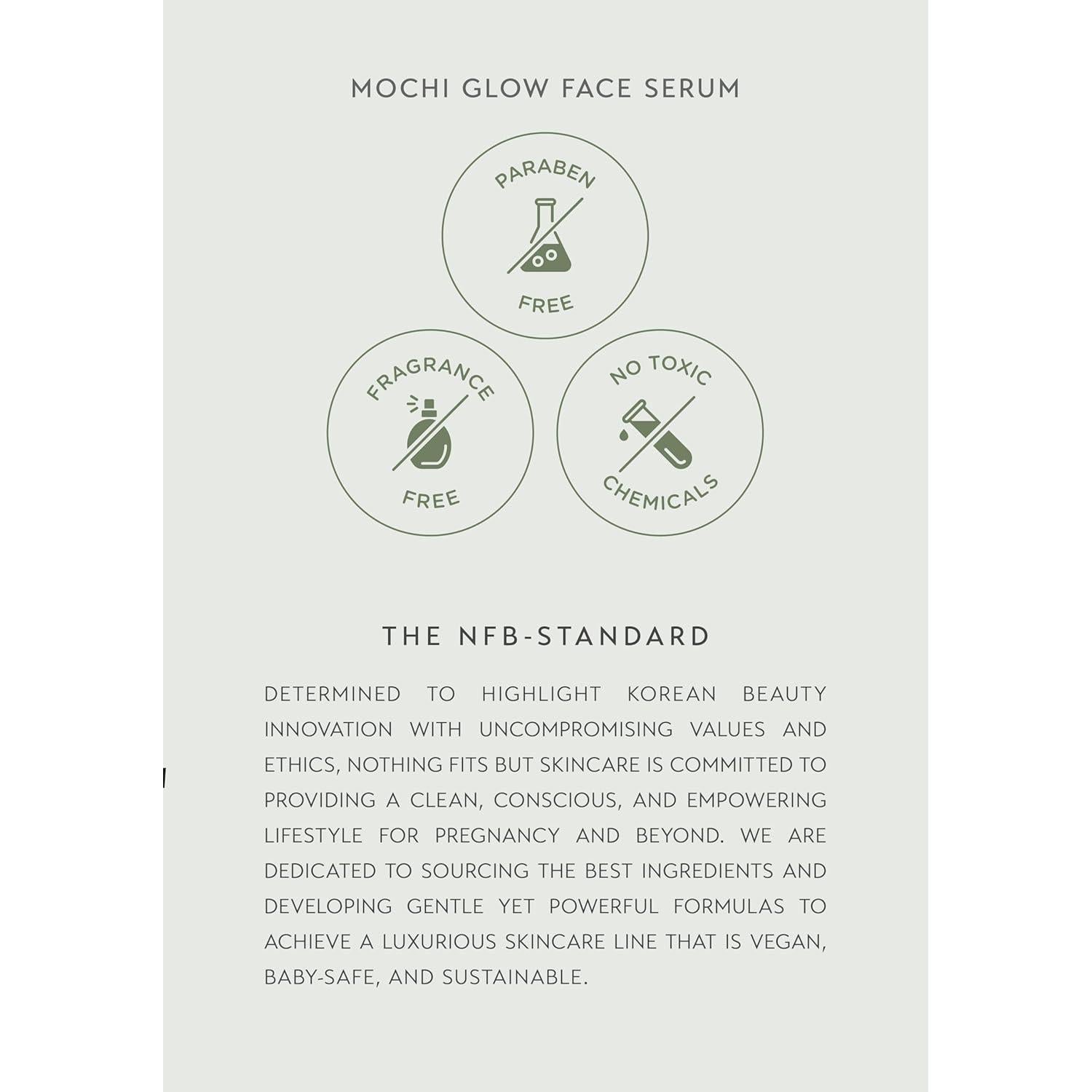 MOCHI GLOW FACE SERUM

PARABEN
FREE

FRAGRANCE
FREE

NO TOXIC
CHEMICALS

THE NFB-STANDARD

DETERMINED TO HIGHLIGHT KOREAN BEAUTY INNOVATION WITH UNCOMPROMISING VALUES AND ETHICS, NOTHING FITS BUT SKINCARE IS COMMITTED TO PROVIDING A CLEAN, CONSCIOUS, AND EMPOWERING LIFESTYLE FOR PREGNANCY AND BEYOND. WE ARE DEDICATED TO SOURCING THE BEST INGREDIENTS AND DEVELOPING GENTLE YET POWERFUL FORMULAS TO ACHIEVE A LUXURIOUS SKINCARE LINE THAT IS VEGAN, BABY-SAFE, AND SUSTAINABLE.